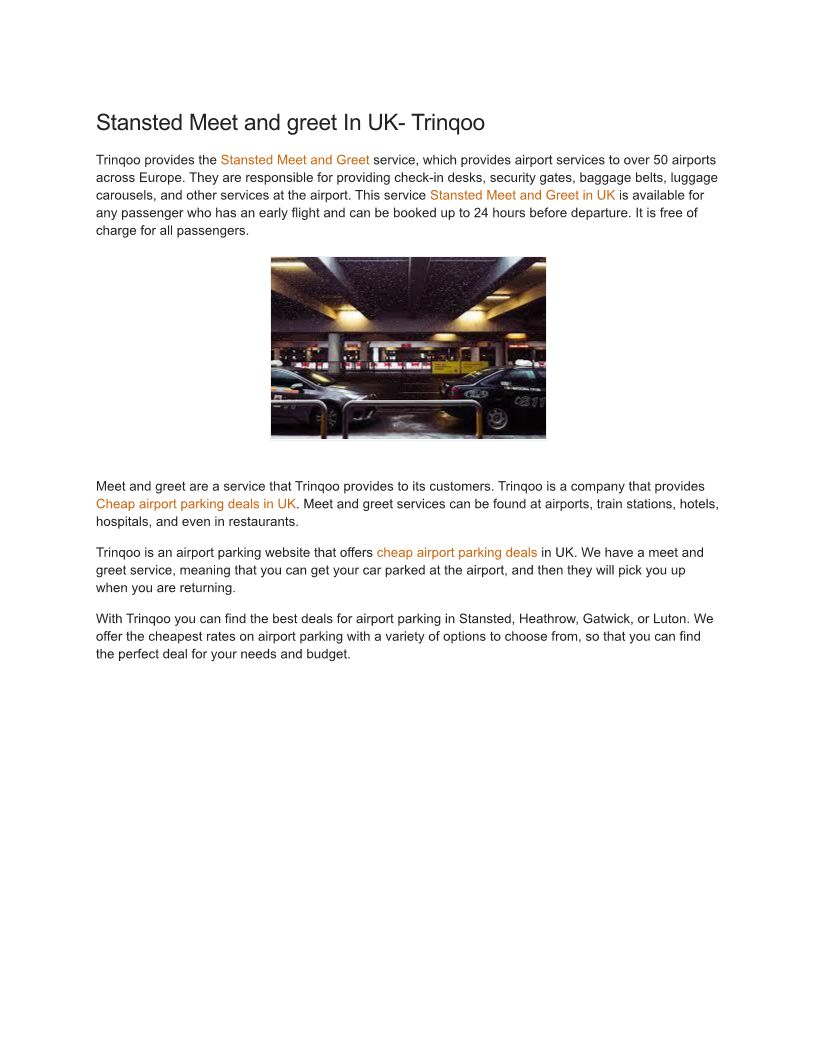 Stansted Meet and greet In UK- Trinqoo

Trinqoo provides the Stansted Meet and Greet service, which provides airport services to over 50 airports across Europe. They are responsible for providing check-in desks, security gates, baggage belts, luggage carousels, and other services at the airport. This service Stansted Meet and Greet in UK is available for any passenger who has an early flight and can be booked up to 24 hours before departure. It is free of charge for all passengers.

Meet and greet are a service that Trinqoo provides to its customers. Trinqoo is a company that provides Cheap airport parking deals in UK. Meet and greet services can be found at airports, train stations, hotels, hospitals, and even in restaurants.

Trinqoo is an airport parking website that offers cheap airport parking deals in UK. We have a meet and greet service, meaning that you can get your car parked at the airport, and then they will pick you up when you are returning.

With Trinqoo you can find the best deals for airport parking in Stansted, Heathrow, Gatwick, or Luton. We offer the cheapest rates on airport parking with a variety of options to choose from, so that you can find the perfect deal for your needs and budget.